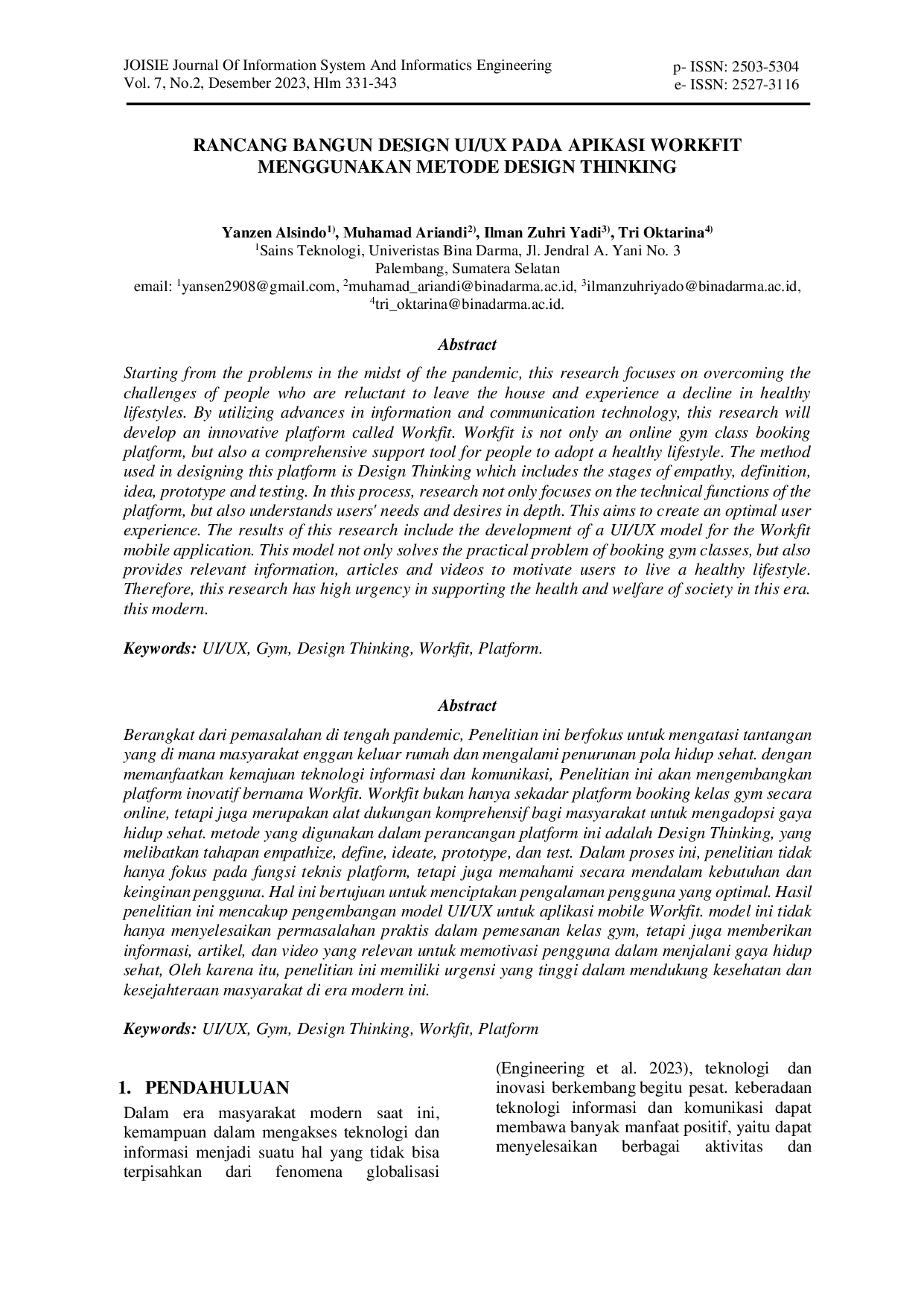 JOISIE Journal Of Information System And Informatics Engineering
Vol. 7, No.2, Desember 2023, Hlm 331-343

p- ISSN: 2503-5304
e- ISSN: 2527-3116

RANCANG BANGUN DESIGN UI/UX PADA APIKASI WORKFIT MENGGUNAKAN METODE DESIGN THINKING

Yanzen Alsindo$^{1)}$, Muhamad Ariandi$^{2)}$, Ilman Zuhri Yadi$^{3)}$, Tri Oktarina$^{4)}$
$^{1}$Sains Teknologi, Univeristas Bina Darma, Jl. Jendral A. Yani No. 3
Palembang, Sumatera Selatan
email: $^{1}$yansen2908@gmail.com, $^{2}$muhamad_ariandi@binadarma.ac.id, $^{3}$ilmanzuhriyado@binadarma.ac.id, $^{4}$tri_oktarina@binadarma.ac.id.

Abstract

Starting from the problems in the midst of the pandemic, this research focuses on overcoming the challenges of people who are reluctant to leave the house and experience a decline in healthy lifestyles. By utilizing advances in information and communication technology, this research will develop an innovative platform called Workfit. Workfit is not only an online gym class booking platform, but also a comprehensive support tool for people to adopt a healthy lifestyle. The method used in designing this platform is Design Thinking which includes the stages of empathy, definition, idea, prototype and testing. In this process, research not only focuses on the technical functions of the platform, but also understands users' needs and desires in depth. This aims to create an optimal user experience. The results of this research include the development of a UI/UX model for the Workfit mobile application. This model not only solves the practical problem of booking gym classes, but also provides relevant information, articles and videos to motivate users to live a healthy lifestyle. Therefore, this research has high urgency in supporting the health and welfare of society in this era. this modern.

Keywords: UI/UX, Gym, Design Thinking, Workfit, Platform.

Abstract

Berangkat dari pemasalahan di tengah pandemic, Penelitian ini berfokus untuk mengatasi tantangan yang di mana masyarakat enggan keluar rumah dan mengalami penurunan pola hidup sehat. dengan memanfaatkan kemajuan teknologi informasi dan komunikasi, Penelitian ini akan mengembangkan platform inovatif bernama Workfit. Workfit bukan hanya sekadar platform booking kelas gym secara online, tetapi juga merupakan alat dukungan komprehensif bagi masyarakat untuk mengadopsi gaya hidup sehat. metode yang digunakan dalam perancangan platform ini adalah Design Thinking, yang melibatkan tahapan empathize, define, ideate, prototype, dan test. Dalam proses ini, penelitian tidak hanya fokus pada fungsi teknis platform, tetapi juga memahami secara mendalam kebutuhan dan keinginan pengguna. Hal ini bertujuan untuk menciptakan pengalaman pengguna yang optimal. Hasil penelitian ini mencakup pengembangan model UI/UX untuk aplikasi mobile Workfit. model ini tidak hanya menyelesaikan permasalahan praktis dalam pemesanan kelas gym, tetapi juga memberikan informasi, artikel, dan video yang relevan untuk memotivasi pengguna dalam menjalani gaya hidup sehat, Oleh karena itu, penelitian ini memiliki urgensi yang tinggi dalam mendukung kesehatan dan kesejahteraan masyarakat di era modern ini.

Keywords: UI/UX, Gym, Design Thinking, Workfit, Platform

1. PENDAHULUAN

Dalam era masyarakat modern saat ini, kemampuan dalam mengakses teknologi dan informasi menjadi suatu hal yang tidak bisa terpisahkan dari fenomena globalisasi (Engineering et al. 2023), teknologi dan inovasi berkembang begitu pesat. keberadaan teknologi informasi dan komunikasi dapat membawa banyak manfaat positif, yaitu dapat menyelesaikan berbagai aktivitas dan